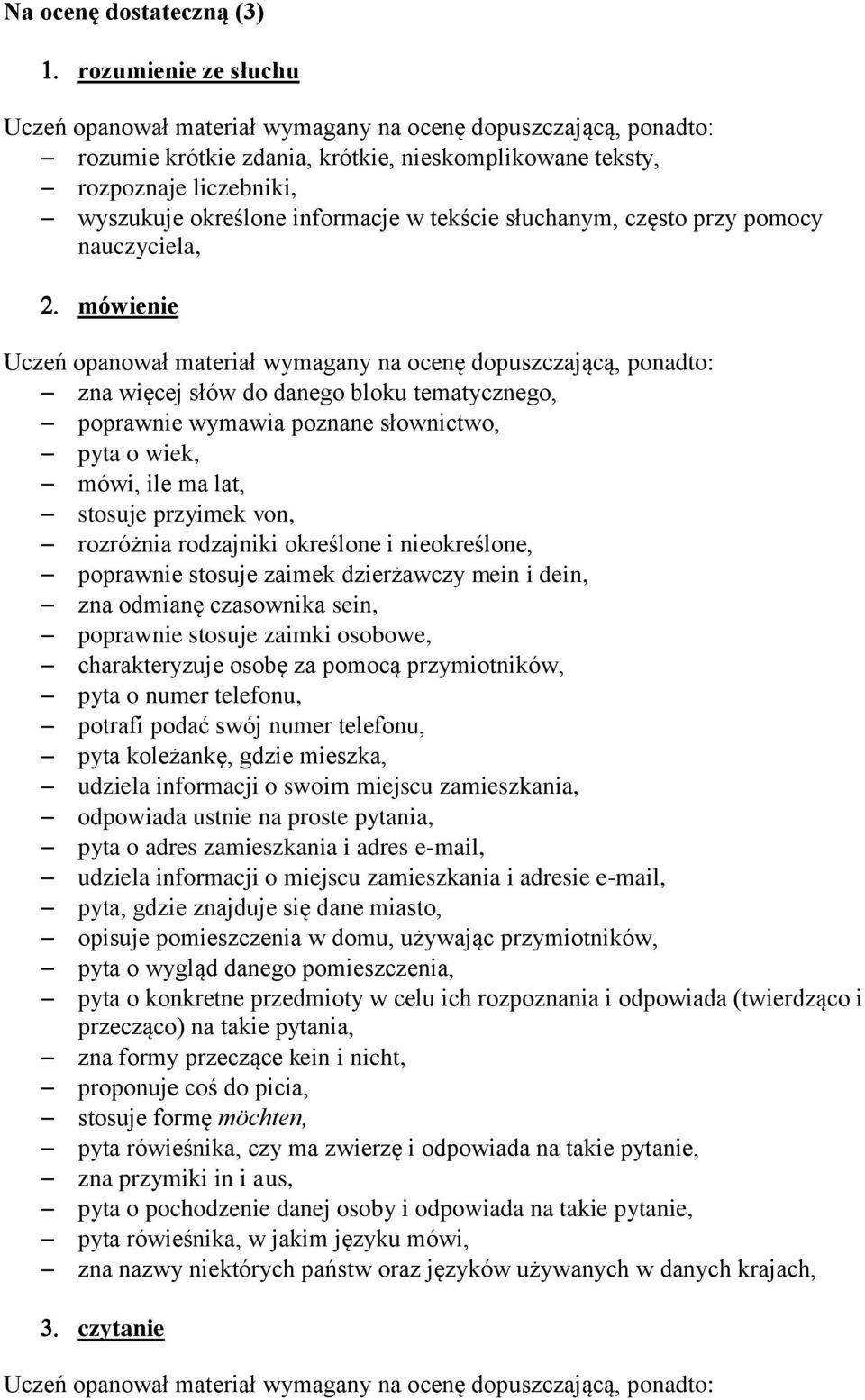 Na ocenę dostateczną (3)

1. rozumienie ze słuchu

Uczeń opanował materiał wymagany na ocenę dopuszczającą, ponadto:
– rozumie krótkie zdania, krótkie, nieskomplikowane teksty,
– rozpoznaje liczebniki,
– wyszukuje określone informacje w tekście słuchanym, często przy pomocy nauczyciela,

2. mówienie

Uczeń opanował materiał wymagany na ocenę dopuszczającą, ponadto:
– zna więcej słów do danego bloku tematycznego,
– poprawnie wymawia poznane słownictwo,
– pyta o wiek,
– mówi, ile ma lat,
– stosuje przyimek von,
– rozróżnia rodzajniki określone i nieokreślone,
– poprawnie stosuje zaimek dzierżawczy mein i dein,
– zna odmianę czasownika sein,
– poprawnie stosuje zaimki osobowe,
– charakteryzuje osobę za pomocą przymiotników,
– pyta o numer telefonu,
– potrafi podać swój numer telefonu,
– pyta koleżankę, gdzie mieszka,
– udziela informacji o swoim miejscu zamieszkania,
– odpowiada ustnie na proste pytania,
– pyta o adres zamieszkania i adres e-mail,
– udziela informacji o miejscu zamieszkania i adresie e-mail,
– pyta, gdzie znajduje się dane miasto,
– opisuje pomieszczenia w domu, używając przymiotników,
– pyta o wygląd danego pomieszczenia,
– pyta o konkretne przedmioty w celu ich rozpoznania i odpowiada (twierdząco i przecząco) na takie pytania,
– zna formy przeczące kein i nicht,
– proponuje coś do picia,
– stosuje formę möchten,
– pyta rówieśnika, czy ma zwierzę i odpowiada na takie pytanie,
– zna przymiki in i aus,
– pyta o pochodzenie danej osoby i odpowiada na takie pytanie,
– pyta rówieśnika, w jakim języku mówi,
– zna nazwy niektórych państw oraz języków używanych w danych krajach,

3. czytanie

Uczeń opanował materiał wymagany na ocenę dopuszczającą, ponadto: